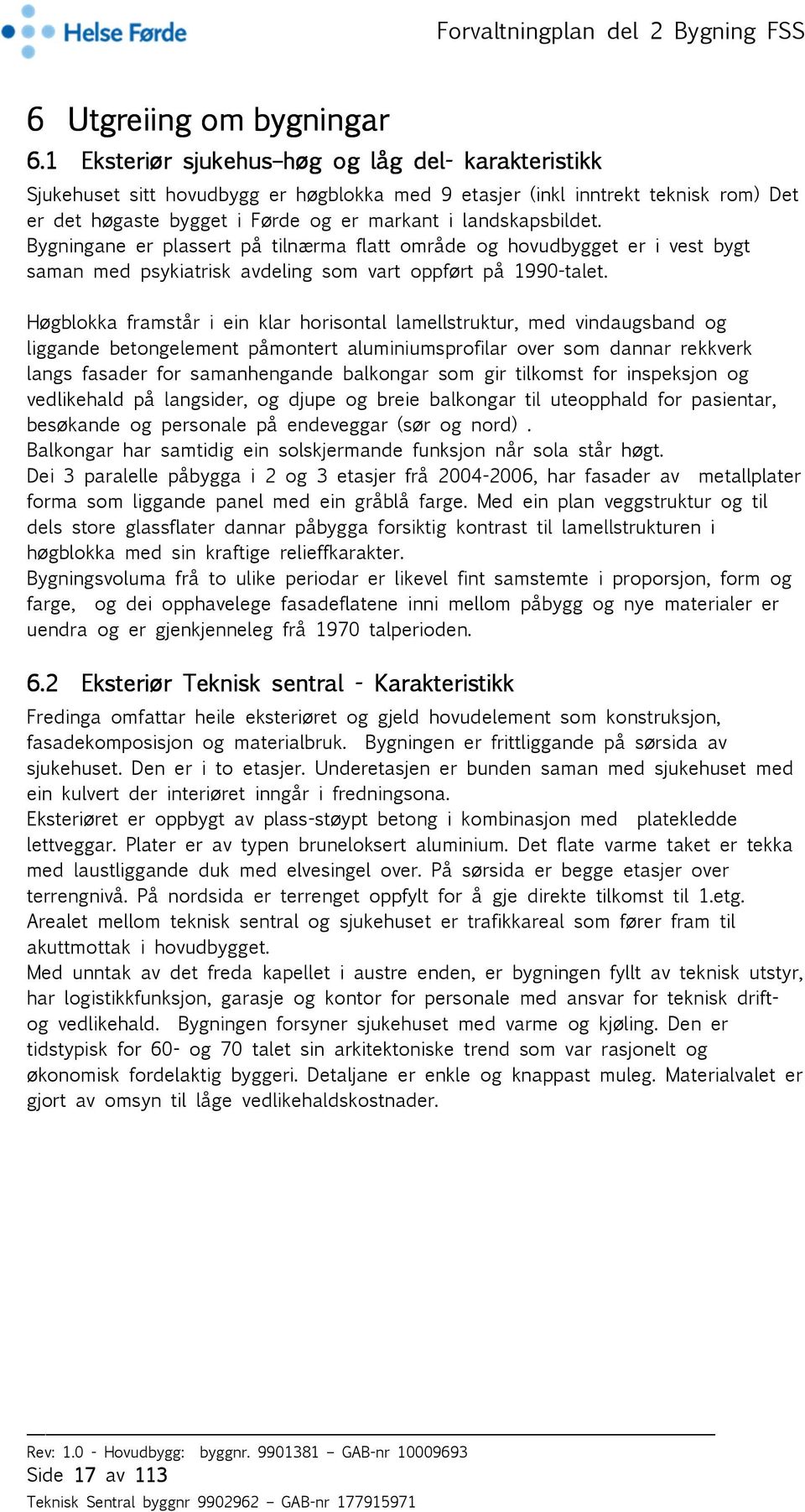 Helse Førde

Forvaltningplan del 2 Bygning FSS

6 Utgreiing om bygningar

6.1 Eksteriør sjukehus–høg og låg del- karakteristikk

Sjukehuset sitt hovudbygg er høgblokka med 9 etasjer (inkl inntrekt teknisk rom) Det er det høgaste bygget i Førde og er markant i landskapsbildet. Bygningane er plassert på tilnærma flatt område og hovudbygget er i vest bygt saman med psykiatrisk avdeling som vart oppført på 1990-talet.

Høgblokka framstår i ein klar horisontal lamellstruktur, med vindaugsband og liggande betongelement påmontert aluminiumsprofilar over som dannar rekkverk langs fasader for samanhengande balkongar som gir tilkomst for inspeksjon og vedlikehald på langsider, og djupe og breie balkongar til uteopphald for pasientar, besøkande og personale på endeveggar (sør og nord) .
Balkongar har samtidig ein solskjermande funksjon når sola står høgt.
Dei 3 paralelle påbygga i 2 og 3 etasjer frå 2004-2006, har fasader av metallplater forma som liggande panel med ein gråblå farge. Med ein plan veggstruktur og til dels store glassflater dannar påbygga forsiktig kontrast til lamellstrukturen i høgblokka med sin kraftige relieffkarakter.
Bygningsvoluma frå to ulike periodar er likevel fint samstemte i proporsjon, form og farge, og dei opphavelege fasadeflatene inni mellom påbygg og nye materialer er uendra og er gjenkjenneleg frå 1970 talperioden.

6.2 Eksteriør Teknisk sentral - Karakteristikk

Fredinga omfattar heile eksteriøret og gjeld hovudelement som konstruksjon, fasadekomposisjon og materialbruk. Bygningen er frittliggande på sørsida av sjukehuset. Den er i to etasjer. Underetasjen er bunden saman med sjukehuset med ein kulvert der interiøret inngår i fredningsona.
Eksteriøret er oppbygt av plass-støypt betong i kombinasjon med platekledde lettveggar. Plater er av typen bruneloksert aluminium. Det flate varme taket er tekka med laustliggande duk med elvesingel over. På sørsida er begge etasjer over terrengnivå. På nordsida er terrenget oppfylt for å gje direkte tilkomst til 1.etg.
Arealet mellom teknisk sentral og sjukehuset er trafikkareal som fører fram til akuttmottak i hovudbygget.
Med unntak av det freda kapellet i austre enden, er bygningen fyllt av teknisk utstyr, har logistikkfunksjon, garasje og kontor for personale med ansvar for teknisk drift- og vedlikehald. Bygningen forsyner sjukehuset med varme og kjøling. Den er tidstypisk for 60- og 70 talet sin arkitektoniske trend som var rasjonelt og økonomisk fordelaktig byggeri. Detaljane er enkle og knappast muleg. Materialvalet er gjort av omsyn til låge vedlikehaldskostnader.

Rev: 1.0 - Hovudbygg: byggnr. 9901381 – GAB-nr 10009693
Side 17 av 113
Teknisk Sentral byggnr 9902962 – GAB-nr 177915971